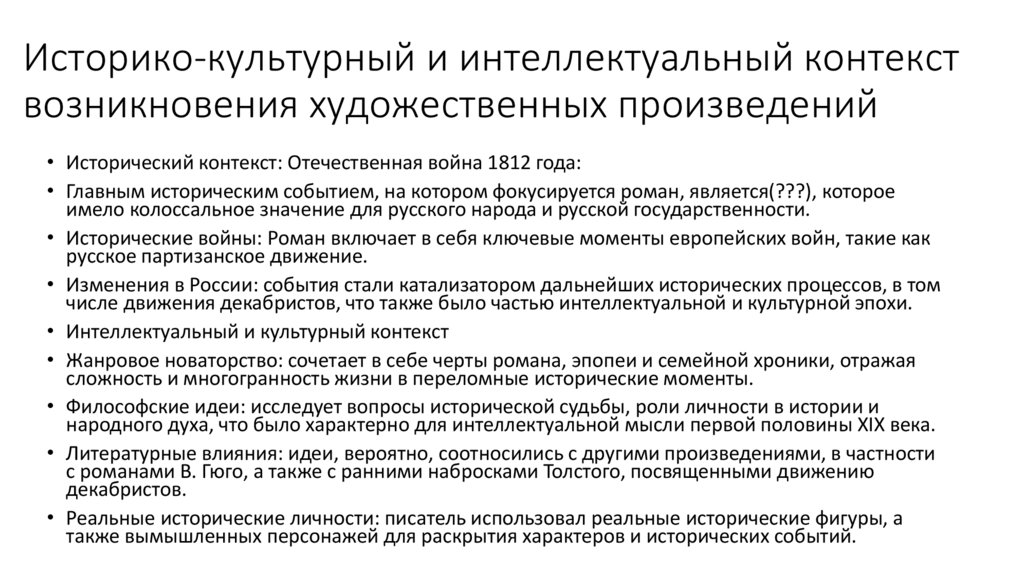 Историко-культурный и интеллектуальный контекст возникновения художественных произведений

• Исторический контекст: Отечественная война 1812 года:
• Главным историческим событием, на котором фокусируется роман, является(???), которое имело колоссальное значение для русского народа и русской государственности.
• Исторические войны: Роман включает в себя ключевые моменты европейских войн, такие как русское партизанское движение.
• Изменения в России: события стали катализатором дальнейших исторических процессов, в том числе движения декабристов, что также было частью интеллектуальной и культурной эпохи.
• Интеллектуальный и культурный контекст
• Жанровое новаторство: сочетает в себе черты романа, эпопеи и семейной хроники, отражая сложность и многогранность жизни в переломные исторические моменты.
• Философские идеи: исследует вопросы исторической судьбы, роли личности в истории и народного духа, что было характерно для интеллектуальной мысли первой половины XIX века.
• Литературные влияния: идеи, вероятно, соотносились с другими произведениями, в частности с романами В. Гюго, а также с ранними набросками Толстого, посвященными движению декабристов.
• Реальные исторические личности: писатель использовал реальные исторические фигуры, а также вымышленных персонажей для раскрытия характеров и исторических событий.